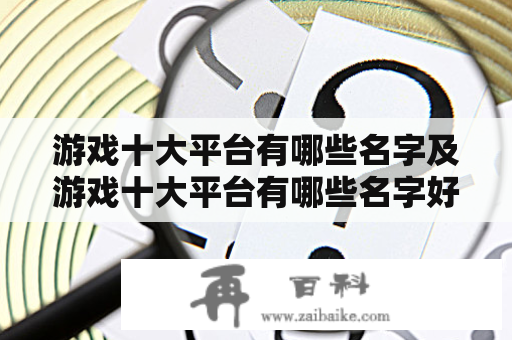 游戏十大平台有哪些名字及游戏十大平台有哪些名字好

再 百科
www.zaibaike.com